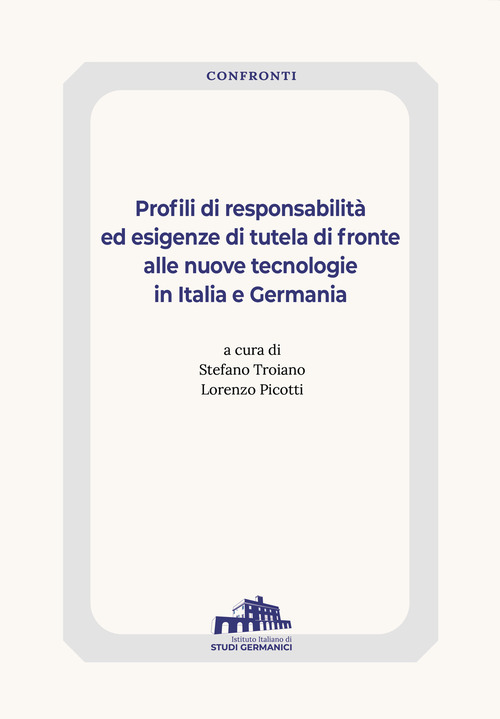 CONFRONTI

Profili di responsabilità ed esigenze di tutela di fronte alle nuove tecnologie in Italia e Germania

a cura di
Stefano Troiano
Lorenzo Picotti

Istituto Italiano di
STUDI GERMANICI